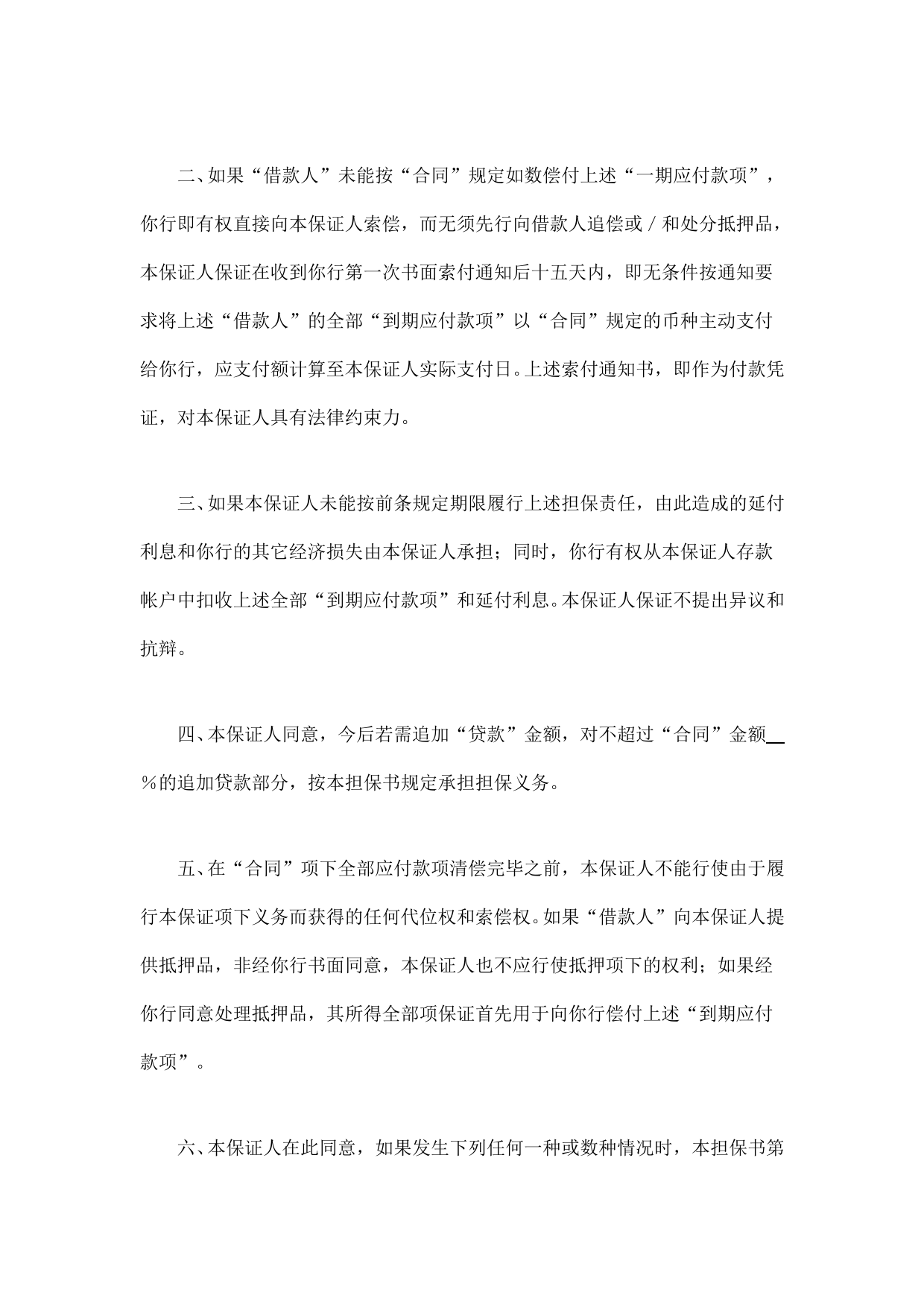 二、如果“借款人”未能按“合同”规定如数偿付上述“一期应付款项”，你行即有权直接向本保证人索偿，而无须先行向借款人追偿或／和处分抵押品，本保证人保证在收到你行第一次书面索付通知后十五天内，即无条件按通知要求将上述“借款人”的全部“到期应付款项”以“合同”规定的币种主动支付给你行，应支付额计算至本保证人实际支付日。上述索付通知书，即作为付款凭证，对本保证人具有法律约束力。

三、如果本保证人未能按前条规定期限履行上述担保责任，由此造成的延付利息和你行的其它经济损失由本保证人承担；同时，你行有权从本保证人存款帐户中扣收上述全部“到期应付款项”和延付利息。本保证人保证不提出异议和抗辩。

四、本保证人同意，今后若需追加“贷款”金额，对不超过“合同”金额__％的追加贷款部分，按本担保书规定承担担保义务。

五、在“合同”项下全部应付款项清偿完毕之前，本保证人不能行使由于履行本保证项下义务而获得的任何代位权和索偿权。如果“借款人”向本保证人提供抵押品，非经你行书面同意，本保证人也不应行使抵押项下的权利；如果经你行同意处理抵押品，其所得全部项保证首先用于向你行偿付上述“到期应付款项”。

六、本保证人在此同意，如果发生下列任何一种或数种情况时，本担保书第